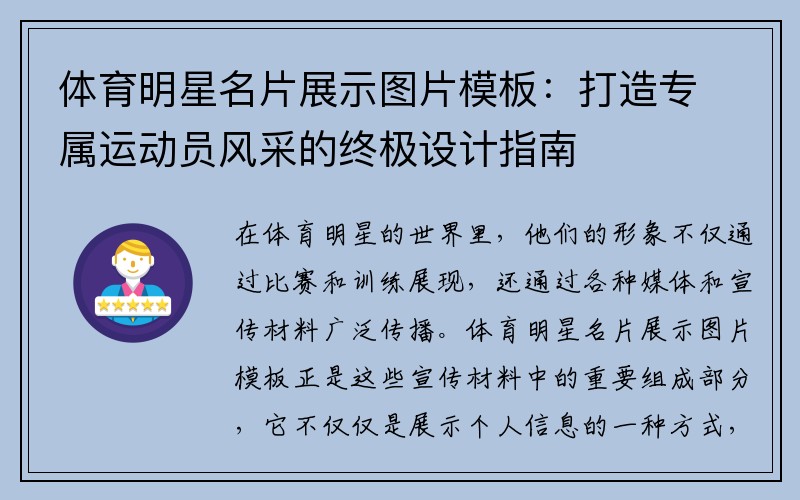 体育明星名片展示图片模板：打造专属运动员风采的终极设计指南

在体育明星的世界里，他们的形象不仅通过比赛和训练展现，还通过各种媒体和宣传材料广泛传播。体育明星名片展示图片模板正是这些宣传材料中的重要组成部分，它不仅仅是展示个人信息的一种方式，